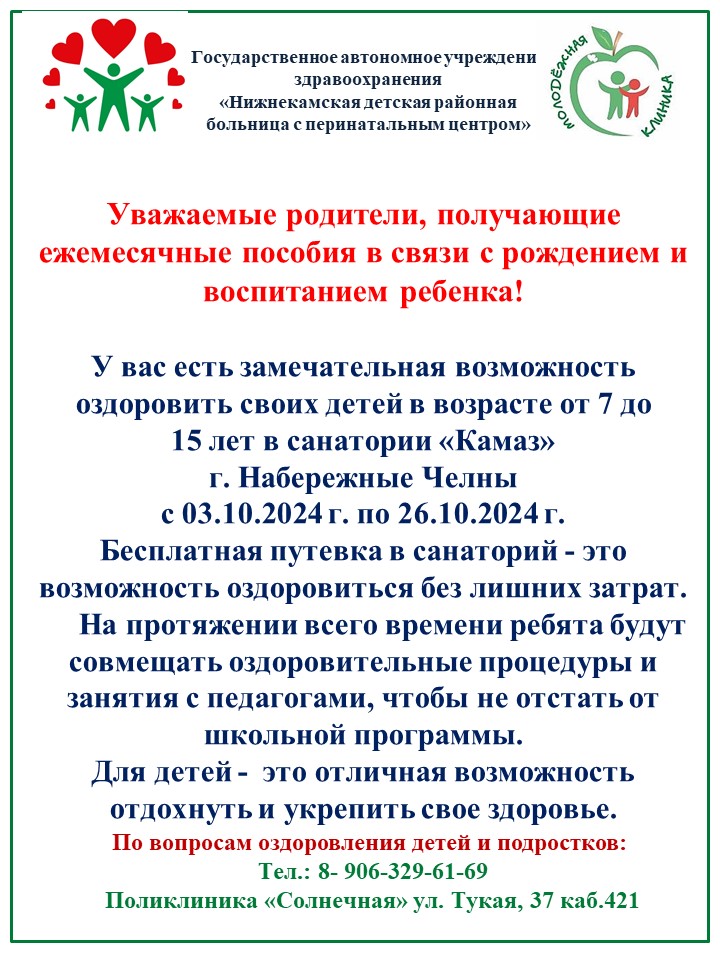 Государственное автономное учреждени здравоохранения «Нижнекамская детская районная больница с перинатальным центром»

МОЛОДЁЖНАЯ КЛИНИКА

Уважаемые родители, получающие ежемесячные пособия в связи с рождением и воспитанием ребенка!

У вас есть замечательная возможность оздоровить своих детей в возрасте от 7 до 15 лет в санатории «Камаз» г. Набережные Челны с 03.10.2024 г. по 26.10.2024 г.

Бесплатная путевка в санаторий - это возможность оздоровиться без лишних затрат.

На протяжении всего времени ребята будут совмещать оздоровительные процедуры и занятия с педагогами, чтобы не отстать от школьной программы.

Для детей - это отличная возможность отдохнуть и укрепить свое здоровье.

По вопросам оздоровления детей и подростков:
Тел.: 8- 906-329-61-69
Поликлиника «Солнечная» ул. Тукая, 37 каб.421